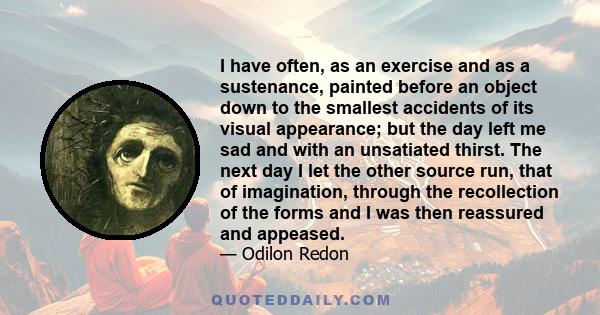 I have often, as an exercise and as a sustenance, painted before an object down to the smallest accidents of its visual appearance; but the day left me sad and with an unsatiated thirst. The next day I let the other source run, that of imagination, through the recollection of the forms and I was then reassured and appeased.

— Odilon Redon

QUOTEDDAILY.COM